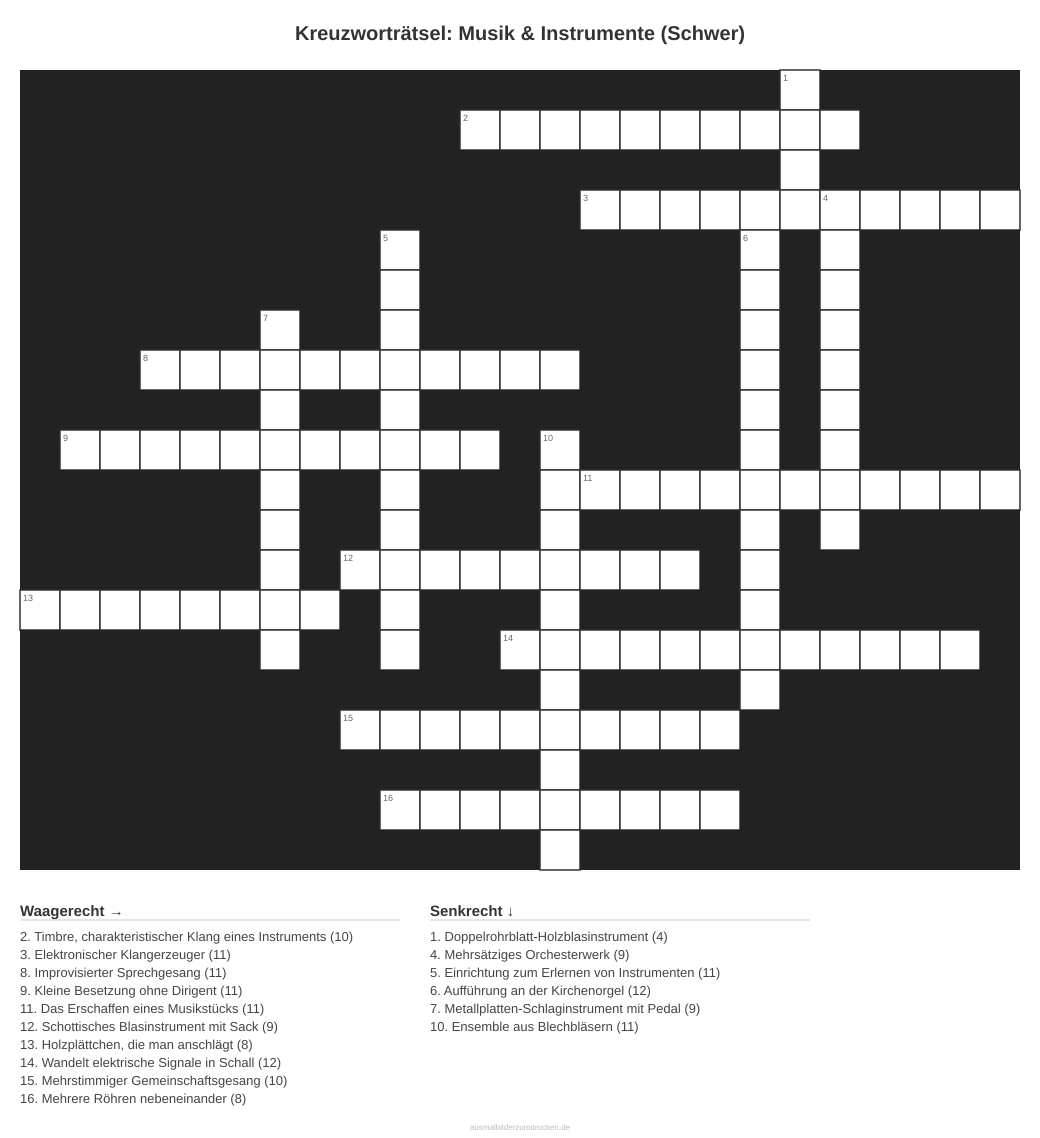 Kreuzworträtsel: Musik & Instrumente (Schwer)

1
2
3
4
5
6
7
8
9
10
11
12
13
14
15
16

Waagerecht →

2. Timbre, charakteristischer Klang eines Instruments (10)
3. Elektronischer Klangerzeuger (11)
8. Improvisierter Sprechgesang (11)
9. Kleine Besetzung ohne Dirigent (11)
11. Das Erschaffen eines Musikstücks (11)
12. Schottisches Blasinstrument mit Sack (9)
13. Holzplättchen, die man anschlägt (8)
14. Wandelt elektrische Signale in Schall (12)
15. Mehrstimmiger Gemeinschaftsgesang (10)
16. Mehrere Röhren nebeneinander (8)

Senkrecht ↓

1. Doppelrohrblatt-Holzblasinstrument (4)
4. Mehrsätziges Orchesterwerk (9)
5. Einrichtung zum Erlernen von Instrumenten (11)
6. Aufführung an der Kirchenorgel (12)
7. Metallplatten-Schlaginstrument mit Pedal (9)
10. Ensemble aus Blechbläsern (11)

ausmalbilderzumdrucken.de